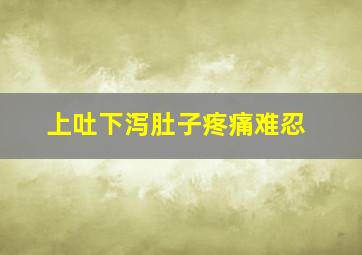 上吐下泻肚子疼痛难忍